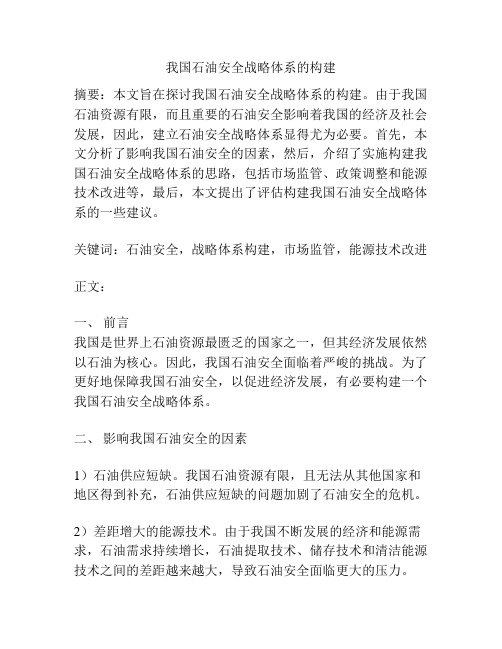 我国石油安全战略体系的构建

摘要：本文旨在探讨我国石油安全战略体系的构建。由于我国石油资源有限，而且重要的石油安全影响着我国的经济及社会发展，因此，建立石油安全战略体系显得尤为必要。首先，本文分析了影响我国石油安全的因素，然后，介绍了实施构建我国石油安全战略体系的思路，包括市场监管、政策调整和能源技术改进等，最后，本文提出了评估构建我国石油安全战略体系的一些建议。

关键词：石油安全，战略体系构建，市场监管，能源技术改进

正文：

一、 前言
我国是世界上石油资源最匮乏的国家之一，但其经济发展依然以石油为核心。因此，我国石油安全面临着严峻的挑战。为了更好地保障我国石油安全，以促进经济发展，有必要构建一个我国石油安全战略体系。

二、 影响我国石油安全的因素

1）石油供应短缺。我国石油资源有限，且无法从其他国家和地区得到补充，石油供应短缺的问题加剧了石油安全的危机。

2）差距增大的能源技术。由于我国不断发展的经济和能源需求，石油需求持续增长，石油提取技术、储存技术和清洁能源技术之间的差距越来越大，导致石油安全面临更大的压力。